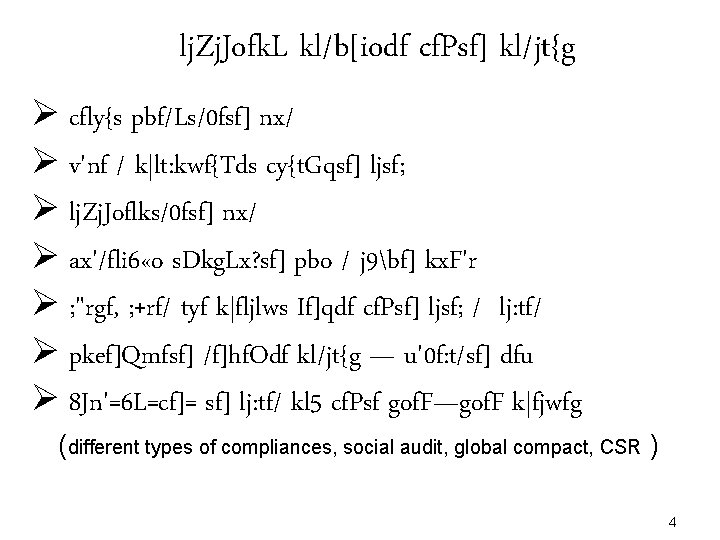 ljZjJofkL kl/b[iodf cfPsf] kl/jt{g

➢ cfly{s pbf/Ls/0fsf] nx/

➢ v'nf / k|lt:kwf{Tds cy{tGqsf] ljsf;

➢ ljZjJoflks/0fsf] nx/

➢ ax'/fli6«o sDkgLx?sf] pbo / j9\bf] kxF'r

➢ ;"rgf, ;+rf/ tyf k|fljlws If]qdf cfPsf] ljsf; / lj:tf/

➢ pkef]Qmfsf] /f]hfOdf kl/jt{g — u'0f:t/sf] dfu

➢ 8Jn'=6L=cf]= sf] lj:tf/ kl5 cfPsf gofF—gofF k|fjwfg

(different types of compliances, social audit, global compact, CSR )

4